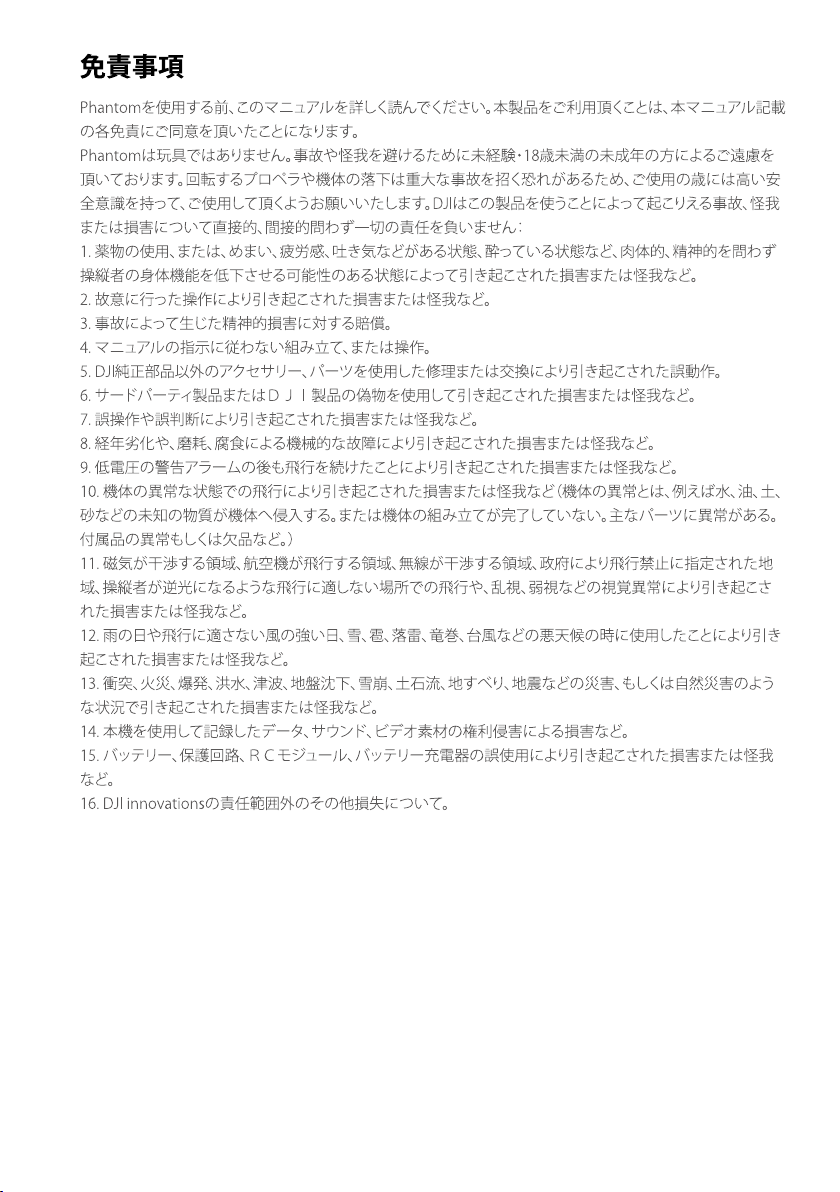 免責事項

Phantomを使用する前、このマニュアルを詳しく読んでください。本製品をご利用頂くことは、本マニュアル記載の各免責にご同意を頂いたことになります。

Phantomは玩具ではありません。事故や怪我を避けるために未経験・18歳未満の未成年の方によるご遠慮を頂いております。回転するプロペラや機体の落下は重大な事故を招く恐れがあるため、ご使用の歳には高い安全意識を持って、ご使用して頂くようお願いいたします。DJIはこの製品を使うことによって起こりえる事故、怪我または損害について直接的、間接的問わず一切の責任を負いません：

1. 薬物の使用、または、めまい、疲労感、吐き気などがある状態、酔っている状態など、肉体的、精神的を問わず操縦者の身体機能を低下させる可能性のある状態によって引き起こされた損害または怪我など。

2. 故意に行った操作により引き起こされた損害または怪我など。

3. 事故によって生じた精神的損害に対する賠償。

4. マニュアルの指示に従わない組み立て、または操作。

5. DJI純正部品以外のアクセサリー、パーツを使用した修理または交換により引き起こされた誤動作。

6. サードパーティ製品またはＤＪＩ製品の偽物を使用して引き起こされた損害または怪我など。

7. 誤操作や誤判断により引き起こされた損害または怪我など。

8. 経年劣化や、磨耗、腐食による機械的な故障により引き起こされた損害または怪我など。

9. 低電圧の警告アラームの後も飛行を続けたことにより引き起こされた損害または怪我など。

10. 機体の異常な状態での飛行により引き起こされた損害または怪我など（機体の異常とは、例えば水、油、土、砂などの未知の物質が機体へ侵入する。または機体の組み立てが完了していない。主なパーツに異常がある。付属品の異常もしくは欠品など。）

11. 磁気が干渉する領域、航空機が飛行する領域、無線が干渉する領域、政府により飛行禁止に指定された地域、操縦者が逆光になるような飛行に適しない場所での飛行や、乱視、弱視などの視覚異常により引き起こされた損害または怪我など。

12. 雨の日や飛行に適さない風の強い日、雪、雹、落雷、竜巻、台風などの悪天候の時に使用したことにより引き起こされた損害または怪我など。

13. 衝突、火災、爆発、洪水、津波、地盤沈下、雪崩、土石流、地すべり、地震などの災害、もしくは自然災害のような状況で引き起こされた損害または怪我など。

14. 本機を使用して記録したデータ、サウンド、ビデオ素材の権利侵害による損害など。

15. バッテリー、保護回路、ＲＣモジュール、バッテリー充電器の誤使用により引き起こされた損害または怪我など。

16. DJI innovationsの責任範囲外のその他損失について。